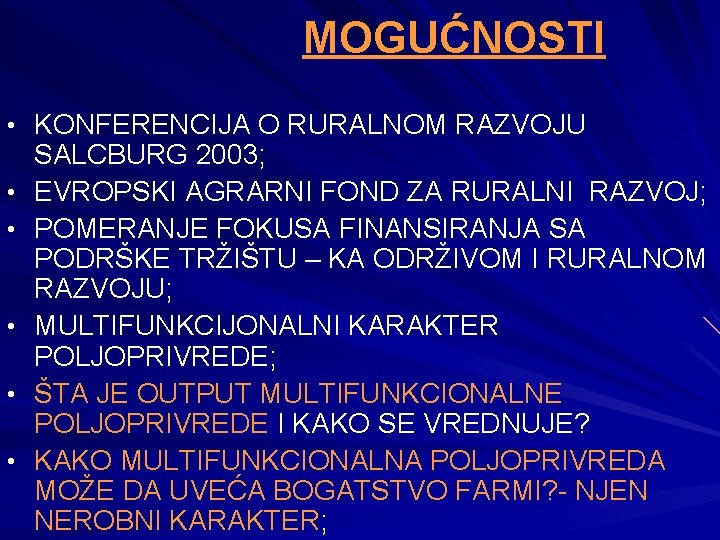 MOGUĆNOSTI

• KONFERENCIJA O RURALNOM RAZVOJU SALCBURG 2003;
• EVROPSKI AGRARNI FOND ZA RURALNI RAZVOJ;
• POMERANJE FOKUSA FINANSIRANJA SA PODRŠKE TRŽIŠTU – KA ODRŽIVOM I RURALNOM RAZVOJU;
• MULTIFUNKCIJONALNI KARAKTER POLJOPRIVREDE;
• ŠTA JE OUTPUT MULTIFUNKCIONALNE POLJOPRIVREDE I KAKO SE VREDNUJE?
• KAKO MULTIFUNKCIONALNA POLJOPRIVREDA MOŽE DA UVEĆA BOGATSTVO FARMI?- NJEN NEROBNI KARAKTER;